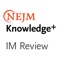 NEJM
Knowledge+
IM Review